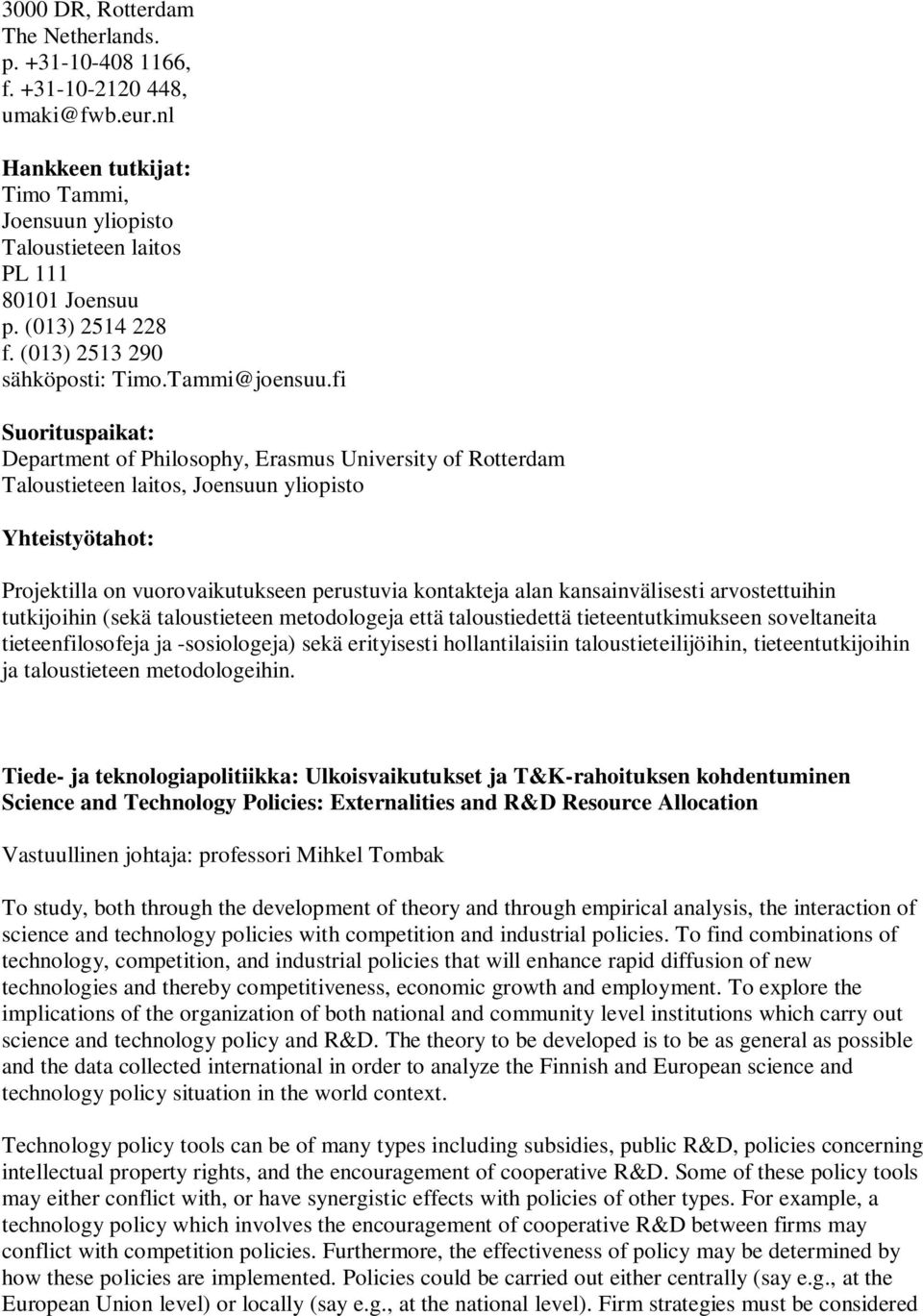 3000 DR, Rotterdam
The Netherlands.
p. +31-10-408 1166,
f. +31-10-2120 448,
umaki@fwb.eur.nl

Hankkeen tutkijat:
Timo Tammi,
Joensuun yliopisto
Taloustieteen laitos
PL 111
80101 Joensuu
p. (013) 2514 228
f. (013) 2513 290
sähköposti: Timo.Tammi@joensuu.fi

Suorituspaikat:
Department of Philosophy, Erasmus University of Rotterdam
Taloustieteen laitos, Joensuun yliopisto

Yhteistyötahot:

Projektilla on vuorovaikutukseen perustuvia kontakteja alan kansainvälisesti arvostettuihin tutkijoihin (sekä taloustieteen metodologeja että taloustiedettä tieteentutkimukseen soveltaneita tieteenfilosofeja ja -sosiologeja) sekä erityisesti hollantilaisiin taloustieteilijöihin, tieteentutkijoihin ja taloustieteen metodologeihin.

Tiede- ja teknologiapolitiikka: Ulkoisvaikutukset ja T&K-rahoituksen kohdentuminen
Science and Technology Policies: Externalities and R&D Resource Allocation

Vastuullinen johtaja: professori Mihkel Tombak

To study, both through the development of theory and through empirical analysis, the interaction of science and technology policies with competition and industrial policies. To find combinations of technology, competition, and industrial policies that will enhance rapid diffusion of new technologies and thereby competitiveness, economic growth and employment. To explore the implications of the organization of both national and community level institutions which carry out science and technology policy and R&D. The theory to be developed is to be as general as possible and the data collected international in order to analyze the Finnish and European science and technology policy situation in the world context.

Technology policy tools can be of many types including subsidies, public R&D, policies concerning intellectual property rights, and the encouragement of cooperative R&D. Some of these policy tools may either conflict with, or have synergistic effects with policies of other types. For example, a technology policy which involves the encouragement of cooperative R&D between firms may conflict with competition policies. Furthermore, the effectiveness of policy may be determined by how these policies are implemented. Policies could be carried out either centrally (say e.g., at the European Union level) or locally (say e.g., at the national level). Firm strategies must be considered